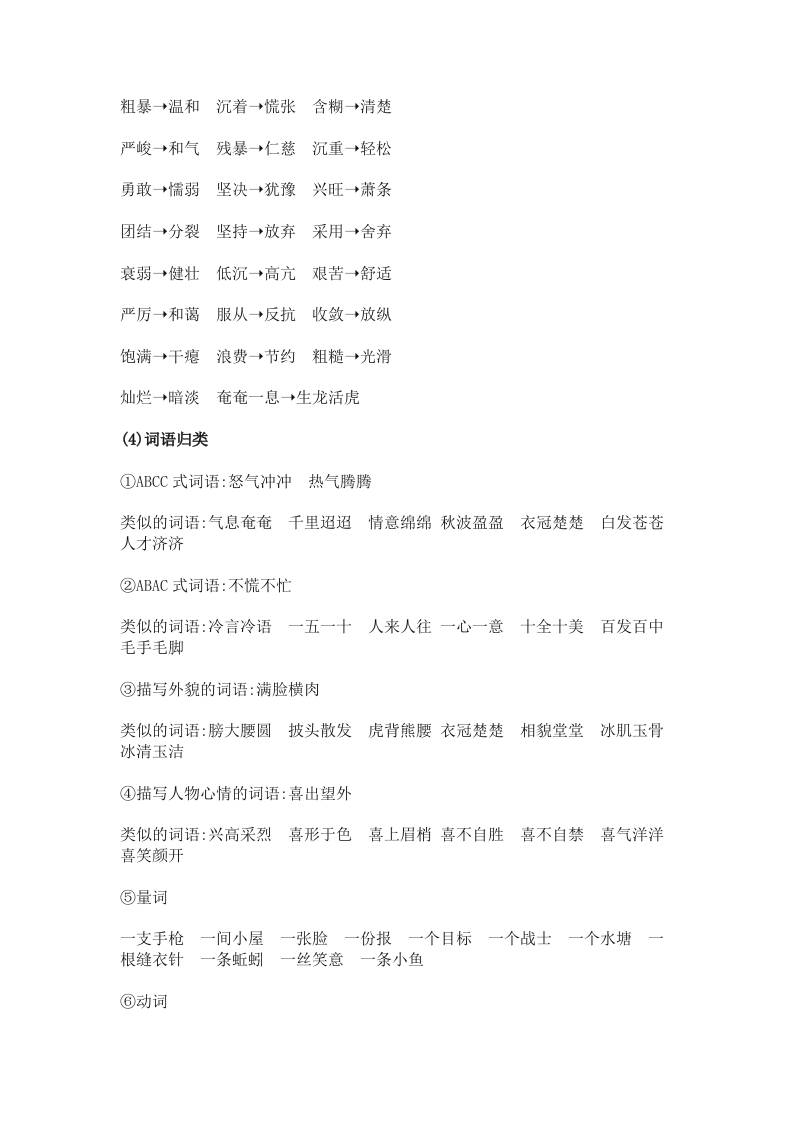 粗暴→温和　沉着→慌张　含糊→清楚

严峻→和气　残暴→仁慈　沉重→轻松

勇敢→懦弱　坚决→犹豫　兴旺→萧条

团结→分裂　坚持→放弃　采用→舍弃

衰弱→健壮　低沉→高亢　艰苦→舒适

严厉→和蔼　服从→反抗　收敛→放纵

饱满→干瘪　浪费→节约　粗糙→光滑

灿烂→暗淡　奄奄一息→生龙活虎

(4)词语归类

①ABCC 式词语:怒气冲冲　热气腾腾

类似的词语:气息奄奄　千里迢迢　情意绵绵 秋波盈盈　衣冠楚楚　白发苍苍 人才济济

②ABAC 式词语:不慌不忙

类似的词语:冷言冷语　一五一十　人来人往 一心一意　十全十美　百发百中 毛手毛脚

③描写外貌的词语:满脸横肉

类似的词语:膀大腰圆　披头散发　虎背熊腰 衣冠楚楚　相貌堂堂　冰肌玉骨 冰清玉洁

④描写人物心情的词语:喜出望外

类似的词语:兴高采烈　喜形于色　喜上眉梢 喜不自胜　喜不自禁　喜气洋洋 喜笑颜开

⑤量词

一支手枪　一间小屋　一张脸　一份报　一个目标　一个战士　一个水塘　一根缝衣针　一条蚯蚓　一丝笑意　一条小鱼

⑥动词